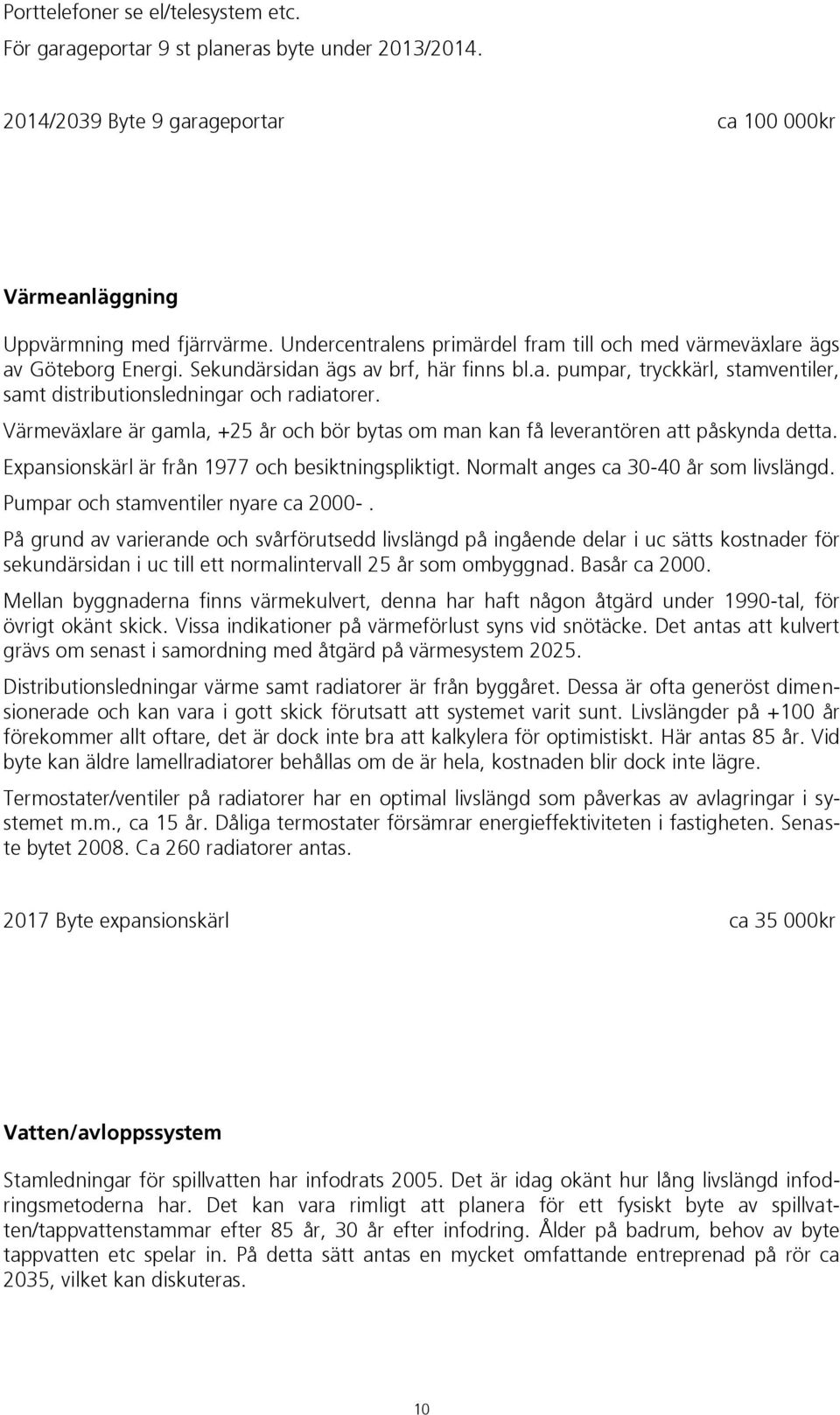 Porttelefoner se el/telesystem etc.

För garageportar 9 st planeras byte under 2013/2014.

2014/2039 Byte 9 garageportar ca 100 000kr

Värmeanläggning

Uppvärmning med fjärrvärme. Undercentralens primärdel fram till och med värmeväxlare ägs av Göteborg Energi. Sekundärsidan ägs av brf, här finns bl.a. pumpar, tryckkärl, stamventiler, samt distributionsledningar och radiatorer.

Värmeväxlare är gamla, +25 år och bör bytas om man kan få leverantören att påskynda detta.

Expansionskärl är från 1977 och besiktningspliktigt. Normalt anges ca 30-40 år som livslängd.

Pumpar och stamventiler nyare ca 2000- .

På grund av varierande och svårförutsedd livslängd på ingående delar i uc sätts kostnader för sekundärsidan i uc till ett normalintervall 25 år som ombyggnad. Basår ca 2000.

Mellan byggnaderna finns värmekulvert, denna har haft någon åtgärd under 1990-tal, för övrigt okänt skick. Vissa indikationer på värmeförlust syns vid snötäcke. Det antas att kulvert grävs om senast i samordning med åtgärd på värmesystem 2025.

Distributionsledningar värme samt radiatorer är från byggåret. Dessa är ofta generöst dimensionerade och kan vara i gott skick förutsatt att systemet varit sunt. Livslängder på +100 år förekommer allt oftare, det är dock inte bra att kalkylera för optimistiskt. Här antas 85 år. Vid byte kan äldre lamellradiatorer behållas om de är hela, kostnaden blir dock inte lägre.

Termostater/ventiler på radiatorer har en optimal livslängd som påverkas av avlagringar i systemet m.m., ca 15 år. Dåliga termostater försämrar energieffektiviteten i fastigheten. Senaste bytet 2008. Ca 260 radiatorer antas.

2017 Byte expansionskärl ca 35 000kr

Vatten/avloppssystem

Stamledningar för spillvatten har infodrats 2005. Det är idag okänt hur lång livslängd infodringsmetoderna har. Det kan vara rimligt att planera för ett fysiskt byte av spillvatten/tappvattenstammar efter 85 år, 30 år efter infodring. Ålder på badrum, behov av byte tappvatten etc spelar in. På detta sätt antas en mycket omfattande entreprenad på rör ca 2035, vilket kan diskuteras.

10